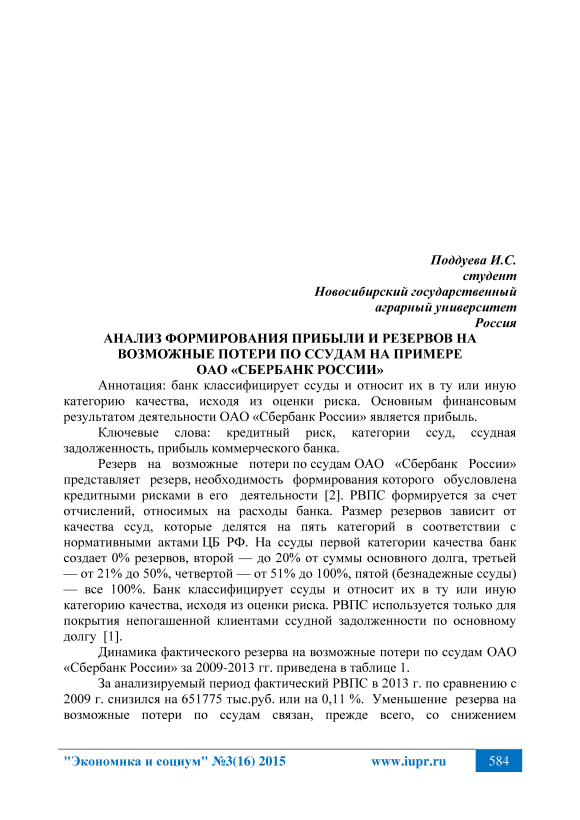 Поддуева И.С.
студент
Новосибирский государственный
аграрный университет
Россия

АНАЛИЗ ФОРМИРОВАНИЯ ПРИБЫЛИ И РЕЗЕРВОВ НА ВОЗМОЖНЫЕ ПОТЕРИ ПО ССУДАМ НА ПРИМЕРЕ ОАО «СБЕРБАНК РОССИИ»

Аннотация: банк классифицирует ссуды и относит их в ту или иную категорию качества, исходя из оценки риска. Основным финансовым результатом деятельности ОАО «Сбербанк России» является прибыль.

Ключевые слова: кредитный риск, категории ссуд, ссудная задолженность, прибыль коммерческого банка.

Резерв на возможные потери по ссудам ОАО «Сбербанк России» представляет резерв, необходимость формирования которого обусловлена кредитными рисками в его деятельности [2]. РВПС формируется за счет отчислений, относимых на расходы банка. Размер резервов зависит от качества ссуд, которые делятся на пять категорий в соответствии с нормативными актами ЦБ РФ. На ссуды первой категории качества банк создает 0% резервов, второй — до 20% от суммы основного долга, третьей — от 21% до 50%, четвертой — от 51% до 100%, пятой (безнадежные ссуды) — все 100%. Банк классифицирует ссуды и относит их в ту или иную категорию качества, исходя из оценки риска. РВПС используется только для покрытия непогашенной клиентами ссудной задолженности по основному долгу [1].

Динамика фактического резерва на возможные потери по ссудам ОАО «Сбербанк России» за 2009-2013 гг. приведена в таблице 1.

За анализируемый период фактический РВПС в 2013 г. по сравнению с 2009 г. снизился на 651775 тыс.руб. или на 0,11 %. Уменьшение резерва на возможные потери по ссудам связан, прежде всего, со снижением

"Экономика и социум" №3(16) 2015 www.iupr.ru 584